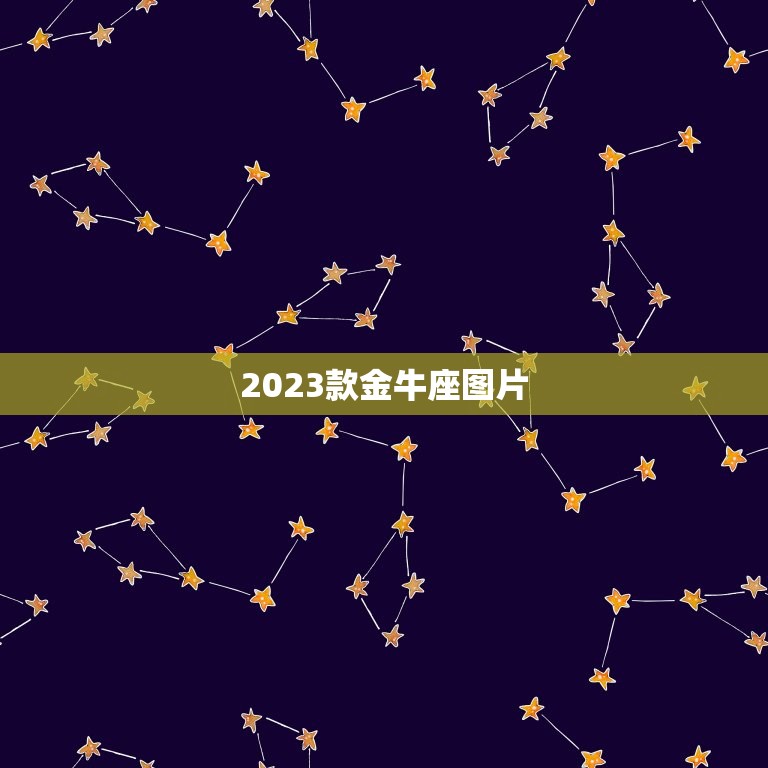 2023款金牛座图片